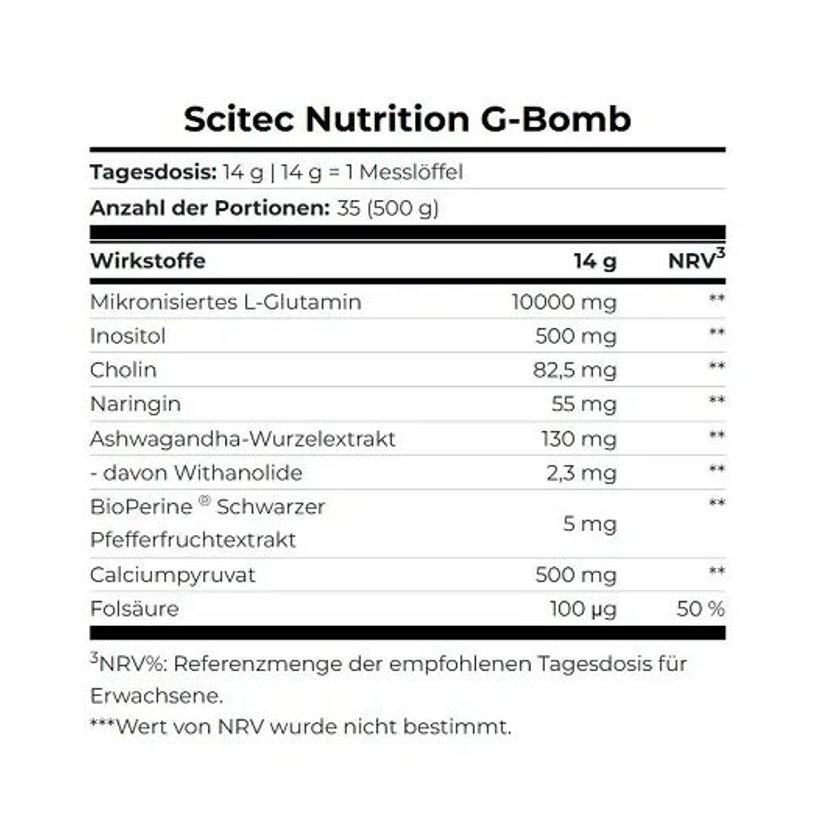 Scitec Nutrition G-Bomb

Tagesdosis: 14 g | 14 g = 1 Messlöffel

Anzahl der Portionen: 35 (500 g)

| Wirkstoffe | 14 g | NRV$^{3}$ |
|---|---|---|
| Mikronisiertes L-Glutamin | 10000 mg | ** |
| Inositol | 500 mg | ** |
| Cholin | 82,5 mg | ** |
| Naringin | 55 mg | ** |
| Ashwagandha-Wurzelextrakt | 130 mg | ** |
| - davon Withanolide | 2,3 mg | ** |
| BioPerine ® Schwarzer Pfefferfruchtextrakt | 5 mg | ** |
| Calciumpyruvat | 500 mg | ** |
| Folsäure | 100 µg | 50 % |

$^{3}$NRV%: Referenzmenge der empfohlenen Tagesdosis für Erwachsene.

***Wert von NRV wurde nicht bestimmt.